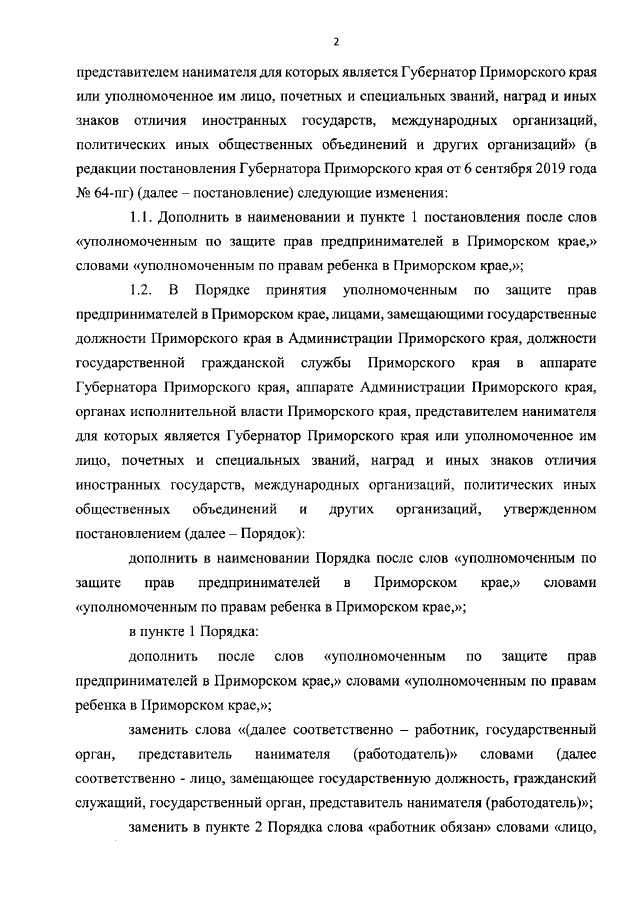 2

представителем нанимателя для которых является Губернатор Приморского края или уполномоченное им лицо, почетных и специальных званий, наград и иных знаков отличия иностранных государств, международных организаций, политических иных общественных объединений и других организаций» (в редакции постановления Губернатора Приморского края от 6 сентября 2019 года № 64-пг) (далее – постановление) следующие изменения:

1.1. Дополнить в наименовании и пункте 1 постановления после слов «уполномоченным по защите прав предпринимателей в Приморском крае,» словами «уполномоченным по правам ребенка в Приморском крае,»;

1.2. В Порядке принятия уполномоченным по защите прав предпринимателей в Приморском крае, лицами, замещающими государственные должности Приморского края в Администрации Приморского края, должности государственной гражданской службы Приморского края в аппарате Губернатора Приморского края, аппарате Администрации Приморского края, органах исполнительной власти Приморского края, представителем нанимателя для которых является Губернатор Приморского края или уполномоченное им лицо, почетных и специальных званий, наград и иных знаков отличия иностранных государств, международных организаций, политических иных общественных объединений и других организаций, утвержденном постановлением (далее – Порядок):

дополнить в наименовании Порядка после слов «уполномоченным по защите прав предпринимателей в Приморском крае,» словами «уполномоченным по правам ребенка в Приморском крае,»;

в пункте 1 Порядка:

дополнить после слов «уполномоченным по защите прав предпринимателей в Приморском крае,» словами «уполномоченным по правам ребенка в Приморском крае,»;

заменить слова «(далее соответственно – работник, государственный орган, представитель нанимателя (работодатель)» словами (далее соответственно - лицо, замещающее государственную должность, гражданский служащий, государственный орган, представитель нанимателя (работодатель)»;

заменить в пункте 2 Порядка слова «работник обязан» словами «лицо,